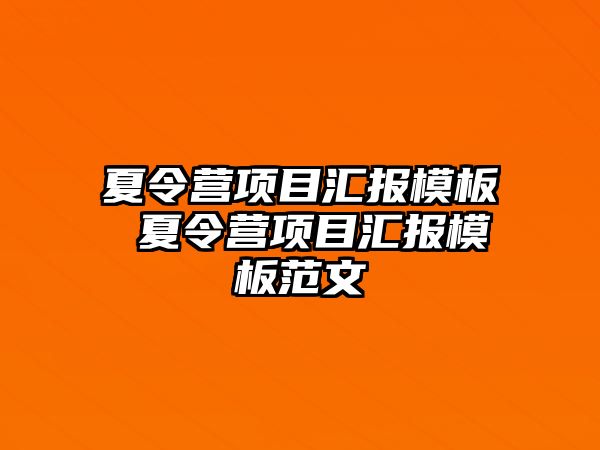 夏令营项目汇报模板 夏令营项目汇报模板范文